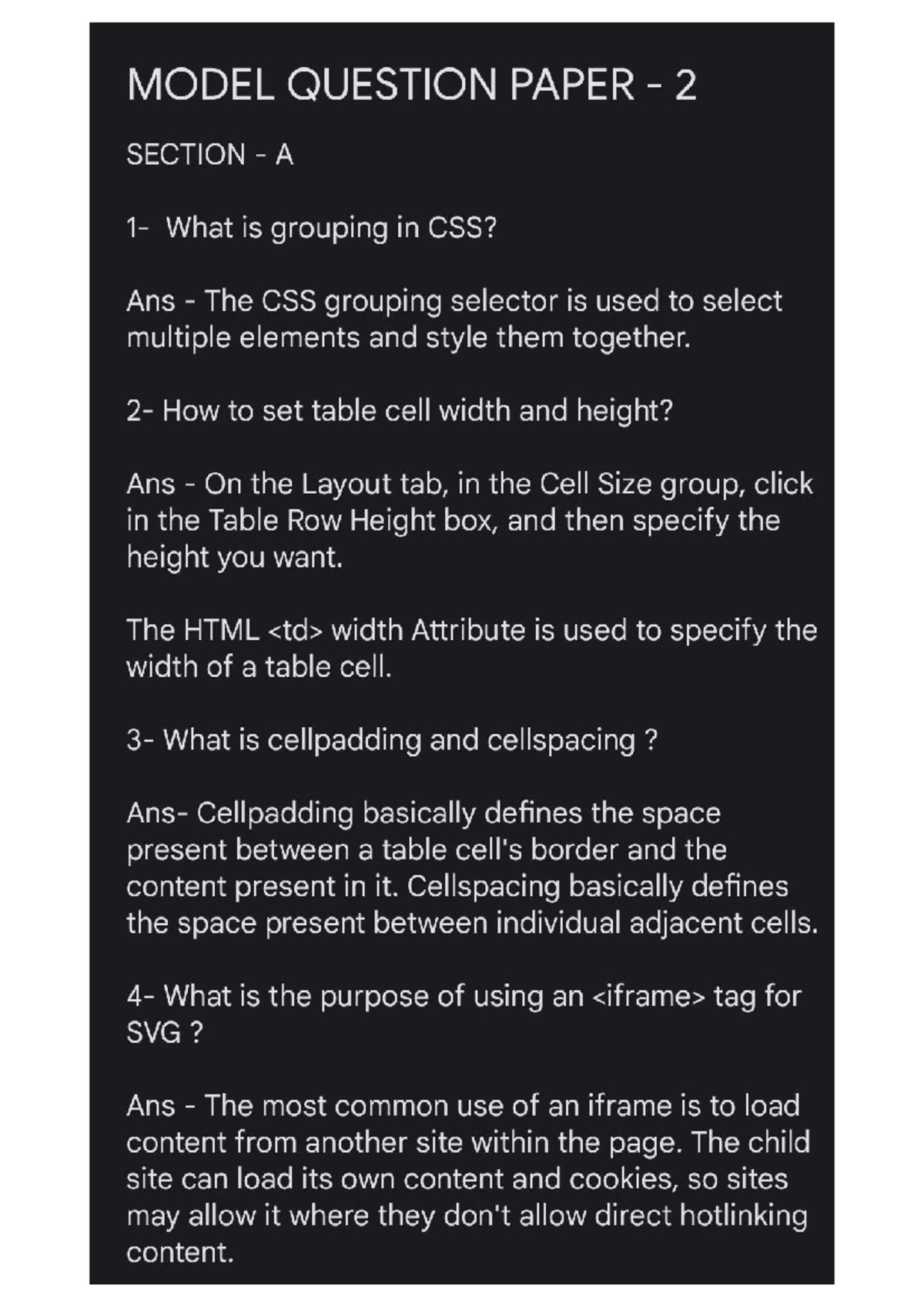 MODEL QUESTION PAPER - 2

SECTION - A

1- What is grouping in CSS?

Ans - The CSS grouping selector is used to select multiple elements and style them together.

2- How to set table cell width and height?

Ans - On the Layout tab, in the Cell Size group, click in the Table Row Height box, and then specify the height you want.

The HTML <td> width Attribute is used to specify the width of a table cell.

3- What is cellpadding and cellspacing ?

Ans- Cellpadding basically defines the space present between a table cell's border and the content present in it. Cellspacing basically defines the space present between individual adjacent cells.

4- What is the purpose of using an <iframe> tag for SVG ?

Ans - The most common use of an iframe is to load content from another site within the page. The child site can load its own content and cookies, so sites may allow it where they don't allow direct hotlinking content.